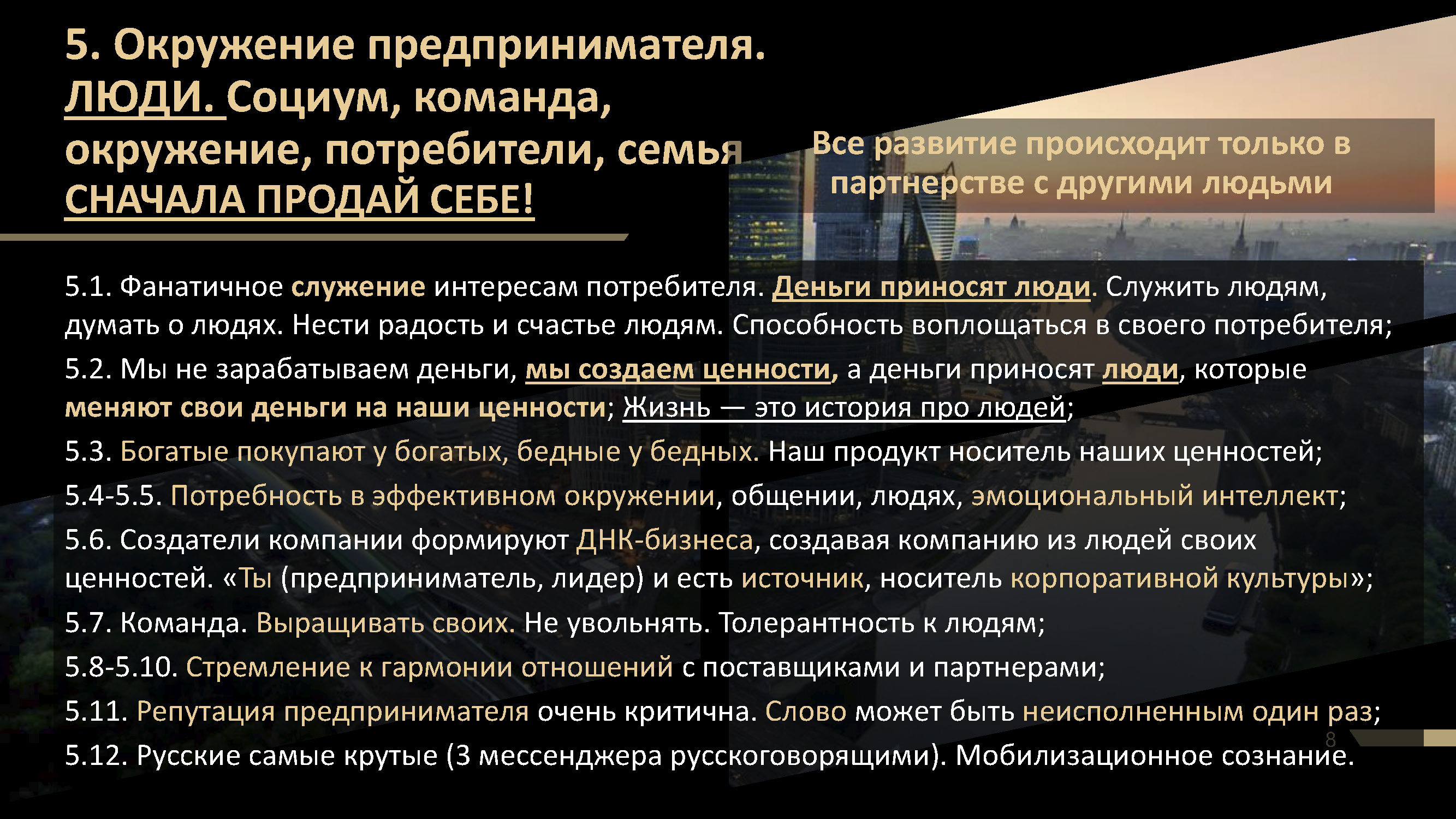 5. Окружение предпринимателя. ЛЮДИ. Социум, команда, окружение, потребители, семья СНАЧАЛА ПРОДАЙ СЕБЕ!

Все развитие происходит только в партнерстве с другими людьми

5.1. Фанатичное служение интересам потребителя. Деньги приносят люди. Служить людям, думать о людях. Нести радость и счастье людям. Способность воплощаться в своего потребителя;

5.2. Мы не зарабатываем деньги, мы создаем ценности, а деньги приносят люди, которые меняют свои деньги на наши ценности; Жизнь — это история про людей;

5.3. Богатые покупают у богатых, бедные у бедных. Наш продукт носитель наших ценностей;

5.4-5.5. Потребность в эффективном окружении, общении, людях, эмоциональный интеллект;

5.6. Создатели компании формируют ДНК-бизнеса, создавая компанию из людей своих ценностей. «Ты (предприниматель, лидер) и есть источник, носитель корпоративной культуры»;

5.7. Команда. Выращивать своих. Не увольнять. Толерантность к людям;

5.8-5.10. Стремление к гармонии отношений с поставщиками и партнерами;

5.11. Репутация предпринимателя очень критична. Слово может быть неисполненным один раз;

5.12. Русские самые крутые (3 мессенджера русскоговорящими). Мобилизационное сознание.

8